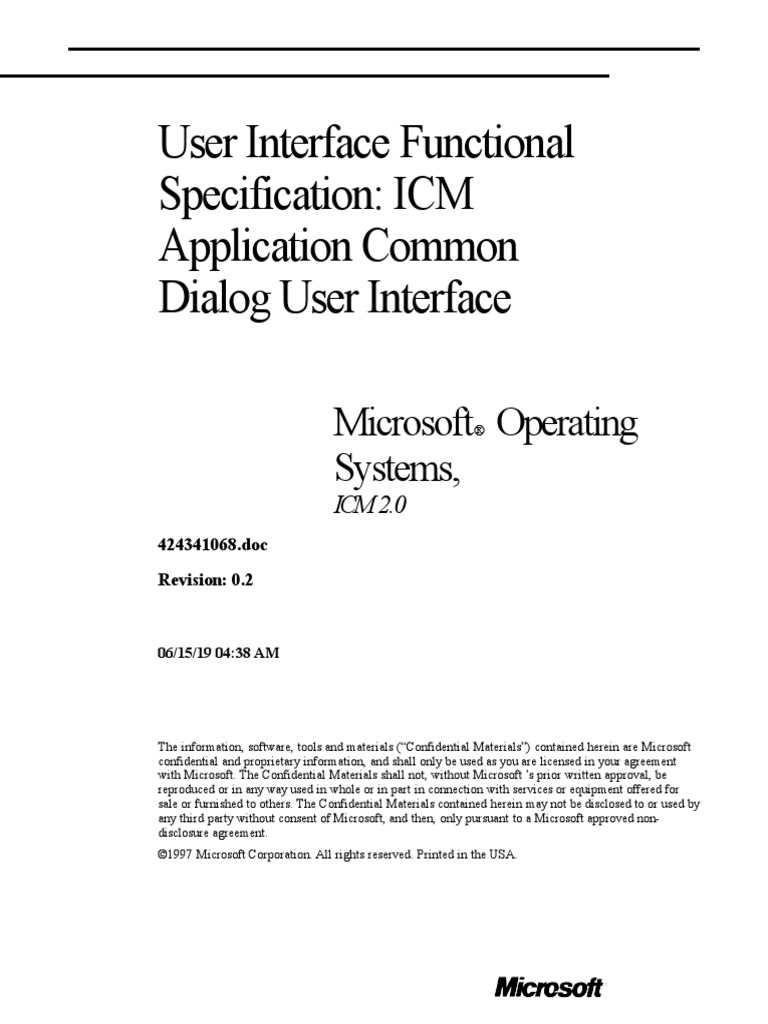 User Interface Functional Specification: ICM Application Common Dialog User Interface

Microsoft® Operating Systems,
ICM 2.0

424341068.doc

Revision: 0.2

06/15/19 04:38 AM

The information, software, tools and materials ("Confidential Materials") contained herein are Microsoft confidential and proprietary information, and shall only be used as you are licensed in your agreement with Microsoft. The Confidential Materials shall not, without Microsoft 's prior written approval, be reproduced or in any way used in whole or in part in connection with services or equipment offered for sale or furnished to others. The Confidential Materials contained herein may not be disclosed to or used by any third party without consent of Microsoft, and then, only pursuant to a Microsoft approved non-disclosure agreement.

©1997 Microsoft Corporation. All rights reserved. Printed in the USA.

Microsoft